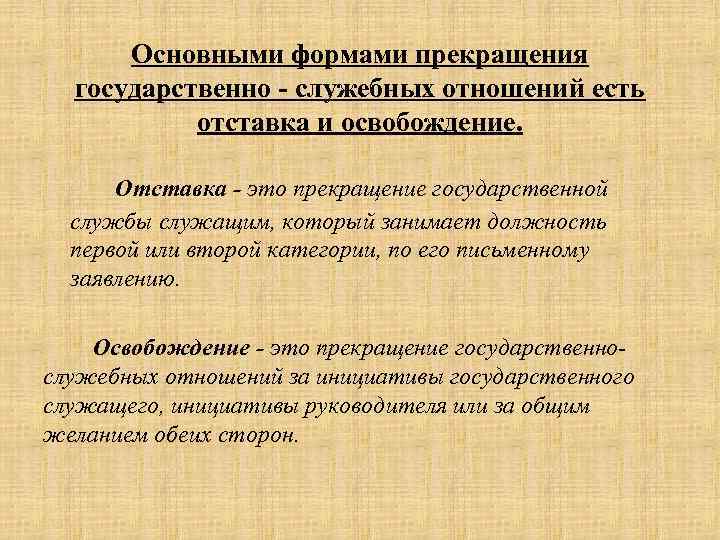 Основными формами прекращения государственно - служебных отношений есть отставка и освобождение.

Отставка - это прекращение государственной службы служащим, который занимает должность первой или второй категории, по его письменному заявлению.

Освобождение - это прекращение государственно-служебных отношений за инициативы государственного служащего, инициативы руководителя или за общим желанием обеих сторон.